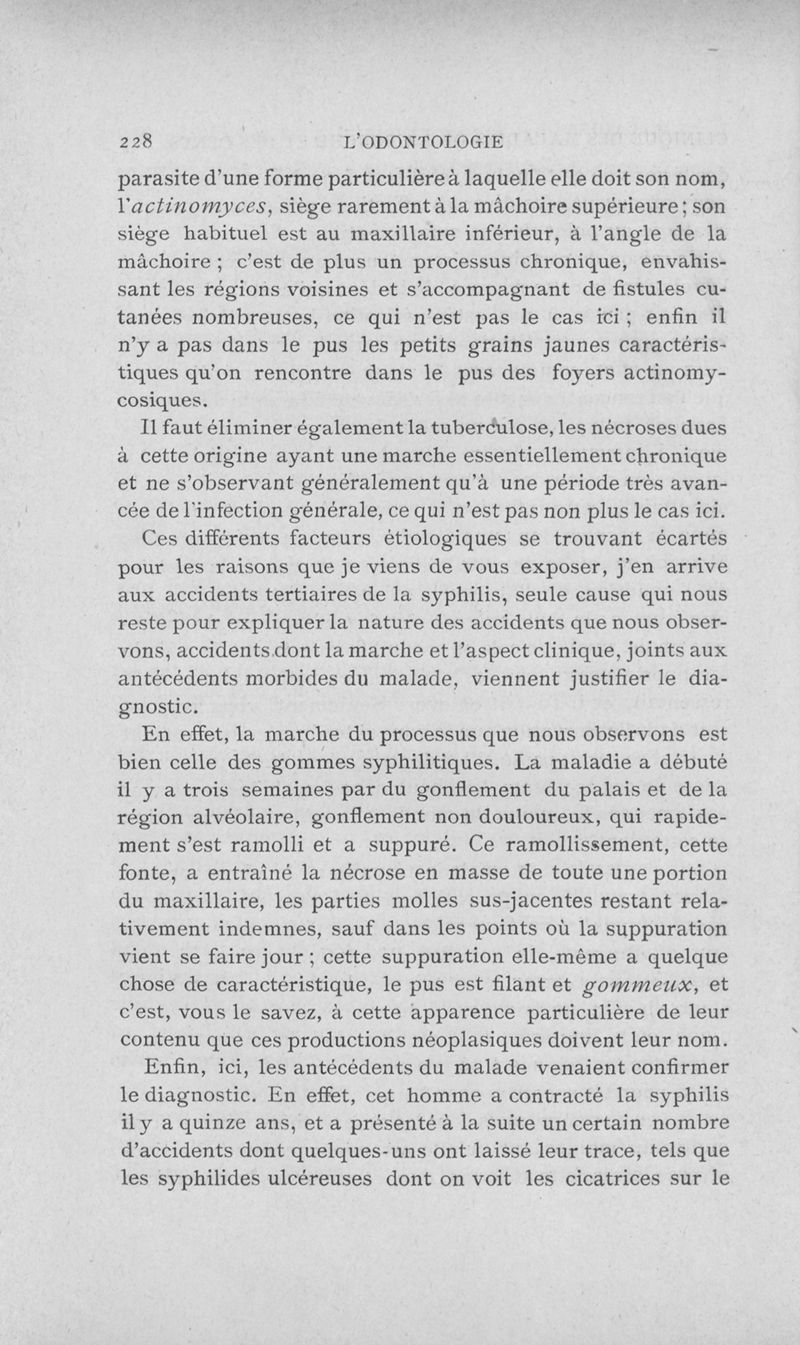 228 L'ODONTOLOGIE

parasite d'une forme particulière à laquelle elle doit son nom, l'actinomyces, siège rarement à la mâchoire supérieure ; son siège habituel est au maxillaire inférieur, à l'angle de la mâchoire ; c'est de plus un processus chronique, envahissant les régions voisines et s'accompagnant de fistules cutanées nombreuses, ce qui n'est pas le cas ici ; enfin il n'y a pas dans le pus les petits grains jaunes caractéristiques qu'on rencontre dans le pus des foyers actinomycosiques.

Il faut éliminer également la tuberculose, les nécroses dues à cette origine ayant une marche essentiellement chronique et ne s'observant généralement qu'à une période très avancée de l'infection générale, ce qui n'est pas non plus le cas ici.

Ces différents facteurs étiologiques se trouvant écartés pour les raisons que je viens de vous exposer, j'en arrive aux accidents tertiaires de la syphilis, seule cause qui nous reste pour expliquer la nature des accidents que nous observons, accidents dont la marche et l'aspect clinique, joints aux antécédents morbides du malade, viennent justifier le diagnostic.

En effet, la marche du processus que nous observons est bien celle des gommes syphilitiques. La maladie a débuté il y a trois semaines par du gonflement du palais et de la région alvéolaire, gonflement non douloureux, qui rapidement s'est ramolli et a suppuré. Ce ramollissement, cette fonte, a entraîné la nécrose en masse de toute une portion du maxillaire, les parties molles sus-jacentes restant relativement indemnes, sauf dans les points où la suppuration vient se faire jour ; cette suppuration elle-même a quelque chose de caractéristique, le pus est filant et gommeux, et c'est, vous le savez, à cette apparence particulière de leur contenu que ces productions néoplasiques doivent leur nom.

Enfin, ici, les antécédents du malade venaient confirmer le diagnostic. En effet, cet homme a contracté la syphilis il y a quinze ans, et a présenté à la suite un certain nombre d'accidents dont quelques-uns ont laissé leur trace, tels que les syphilides ulcéreuses dont on voit les cicatrices sur le